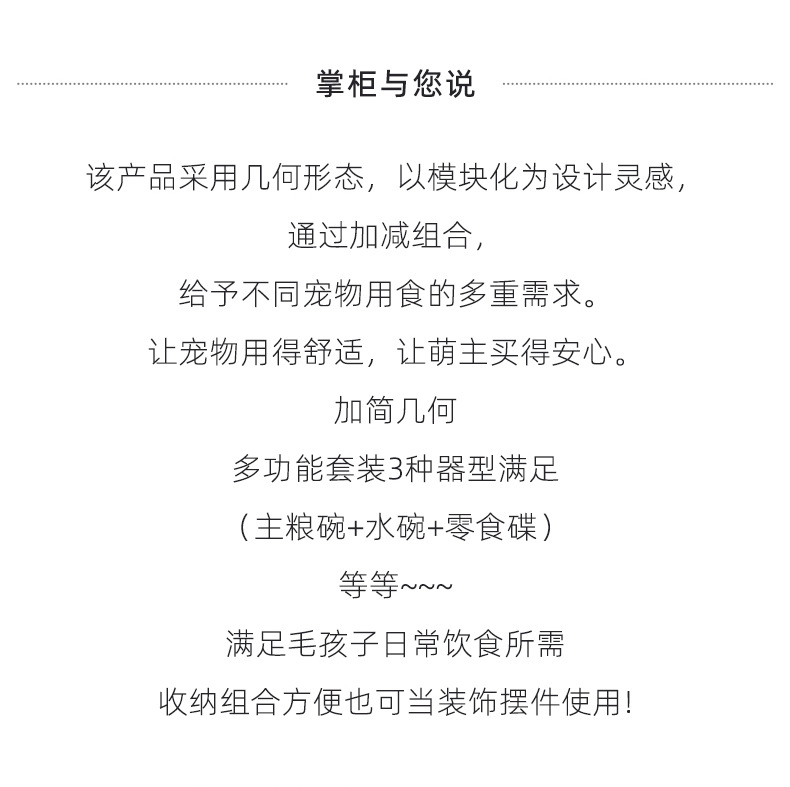 掌柜与您说

该产品采用几何形态，以模块化为设计灵感，
通过加减组合，
给予不同宠物用食的多重需求。
让宠物用得舒适，让萌主买得安心。
加简几何
多功能套装3种器型满足
（主粮碗+水碗+零食碟）
等等~~~
满足毛孩子日常饮食所需
收纳组合方便也可当装饰摆件使用！